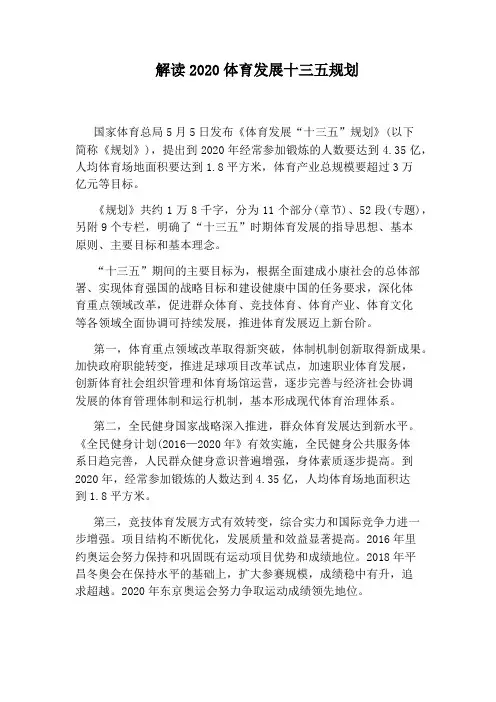 解读2020体育发展十三五规划

国家体育总局5月5日发布《体育发展“十三五”规划》（以下简称《规划》），提出到2020年经常参加锻炼的人数要达到4.35亿，人均体育场地面积要达到1.8平方米，体育产业总规模要超过3万亿元等目标。

《规划》共约1万8千字，分为11个部分(章节)、52段(专题)，另附9个专栏，明确了“十三五”时期体育发展的指导思想、基本原则、主要目标和基本理念。

“十三五”期间的主要目标为，根据全面建成小康社会的总体部署、实现体育强国的战略目标和建设健康中国的任务要求，深化体育重点领域改革，促进群众体育、竞技体育、体育产业、体育文化等各领域全面协调可持续发展，推进体育发展迈上新台阶。

第一，体育重点领域改革取得新突破，体制机制创新取得新成果。加快政府职能转变，推进足球项目改革试点，加速职业体育发展，创新体育社会组织管理和体育场馆运营，逐步完善与经济社会协调发展的体育管理体制和运行机制，基本形成现代体育治理体系。

第二，全民健身国家战略深入推进，群众体育发展达到新水平。《全民健身计划(2016—2020年》有效实施，全民健身公共服务体系日趋完善，人民群众健身意识普遍增强，身体素质逐步提高。到2020年，经常参加锻炼的人数达到4.35亿，人均体育场地面积达到1.8平方米。

第三，竞技体育发展方式有效转变，综合实力和国际竞争力进一步增强。项目结构不断优化，发展质量和效益显著提高。2016年里约奥运会努力保持和巩固既有运动项目优势和成绩地位。2018年平昌冬奥会在保持水平的基础上，扩大参赛规模，成绩稳中有升，追求超越。2020年东京奥运会努力争取运动成绩领先地位。